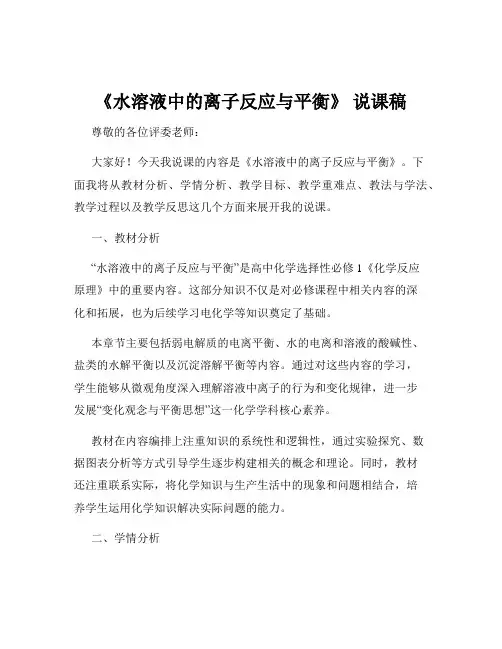 《水溶液中的离子反应与平衡》 说课稿

尊敬的各位评委老师：

大家好！今天我说课的内容是《水溶液中的离子反应与平衡》。下面我将从教材分析、学情分析、教学目标、教学重难点、教法与学法、教学过程以及教学反思这几个方面来展开我的说课。

一、教材分析

“水溶液中的离子反应与平衡”是高中化学选择性必修 1《化学反应原理》中的重要内容。这部分知识不仅是对必修课程中相关内容的深化和拓展，也为后续学习电化学等知识奠定了基础。

本章节主要包括弱电解质的电离平衡、水的电离和溶液的酸碱性、盐类的水解平衡以及沉淀溶解平衡等内容。通过对这些内容的学习，学生能够从微观角度深入理解溶液中离子的行为和变化规律，进一步发展“变化观念与平衡思想”这一化学学科核心素养。

教材在内容编排上注重知识的系统性和逻辑性，通过实验探究、数据图表分析等方式引导学生逐步构建相关的概念和理论。同时，教材还注重联系实际，将化学知识与生产生活中的现象和问题相结合，培养学生运用化学知识解决实际问题的能力。

二、学情分析